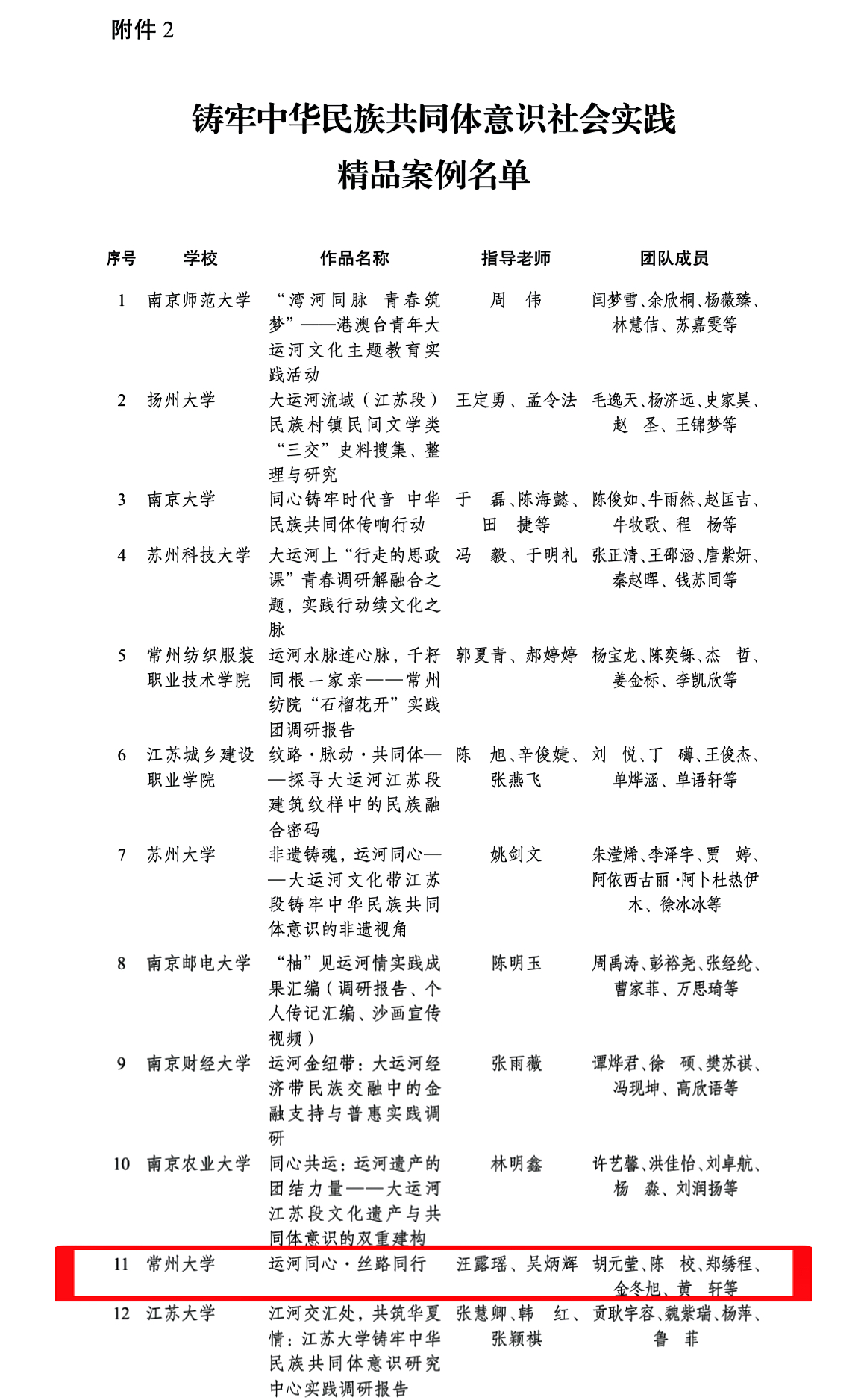 附件 2

铸牢中华民族共同体意识社会实践
精品案例名单

| 序号 | 学校 | 作品名称 | 指导老师 | 团队成员 |
|---|---|---|---|---|
| 1 | 南京师范大学 | “湾河同脉 青春筑梦”——港澳台青年大运河文化主题教育实践活动 | 周 伟 | 闫梦雪、余欣桐、杨薇臻、林慧佶、苏嘉雯等 |
| 2 | 扬州大学 | 大运河流域（江苏段）民族村镇民间文学类“三交”史料搜集、整理与研究 | 王定勇、孟令法 | 毛逸天、杨济远、史家昊、赵 圣、王锦梦等 |
| 3 | 南京大学 | 同心铸牢时代音 中华民族共同体传响行动 | 于 磊、陈海懿、田 捷等 | 陈俊如、牛雨然、赵匡吉、牛牧歌、程 杨等 |
| 4 | 苏州科技大学 | 大运河上“行走的思政课”青春调研解融合之题，实践行动续文化之脉 | 冯 毅、于明礼 | 张正清、王邵涵、唐紫妍、秦赵晖、钱苏同等 |
| 5 | 常州纺织服装职业技术学院 | 运河水脉连心脉，千籽同根一家亲——常州纺院“石榴花开”实践团调研报告 | 郭夏青、郝婷婷 | 杨宝龙、陈奕铄、杰 哲、姜金标、李凯欣等 |
| 6 | 江苏城乡建设职业学院 | 纹路·脉动·共同体——探寻大运河江苏段建筑纹样中的民族融合密码 | 陈 旭、辛俊婕、张燕飞 | 刘 悦、丁 礴、王俊杰、单烨涵、单语轩等 |
| 7 | 苏州大学 | 非遗铸魂，运河同心——大运河文化带江苏段铸牢中华民族共同体意识的非遗视角 | 姚剑文 | 朱滢烯、李泽宇、贾 婷、阿依西古丽·阿卜杜热伊木、徐冰冰等 |
| 8 | 南京邮电大学 | “柚”见运河情实践成果汇编（调研报告、个人传记汇编、沙画宣传视频） | 陈明玉 | 周禹涛、彭裕尧、张经纶、曹家菲、万思琦等 |
| 9 | 南京财经大学 | 运河金纽带：大运河经济带民族交融中的金融支持与普惠实践调研 | 张雨薇 | 谭烨君、徐 硕、樊苏祺、冯现坤、高欣语等 |
| 10 | 南京农业大学 | 同心共运：运河遗产的团结力量——大运河江苏段文化遗产与共同体意识的双重建构 | 林明鑫 | 许艺馨、洪佳怡、刘卓航、杨 淼、刘润扬等 |
| 11 | 常州大学 | 运河同心·丝路同行 | 汪露瑶、吴炳辉 | 胡元莹、陈 校、郑绣程、金冬旭、黄 轩等 |
| 12 | 江苏大学 | 江河交汇处，共筑华夏情：江苏大学铸牢中华民族共同体意识研究中心实践调研报告 | 张慧卿、韩 红、张颖祺 | 贡耿宇容、魏紫瑞、杨萍、鲁 菲 |